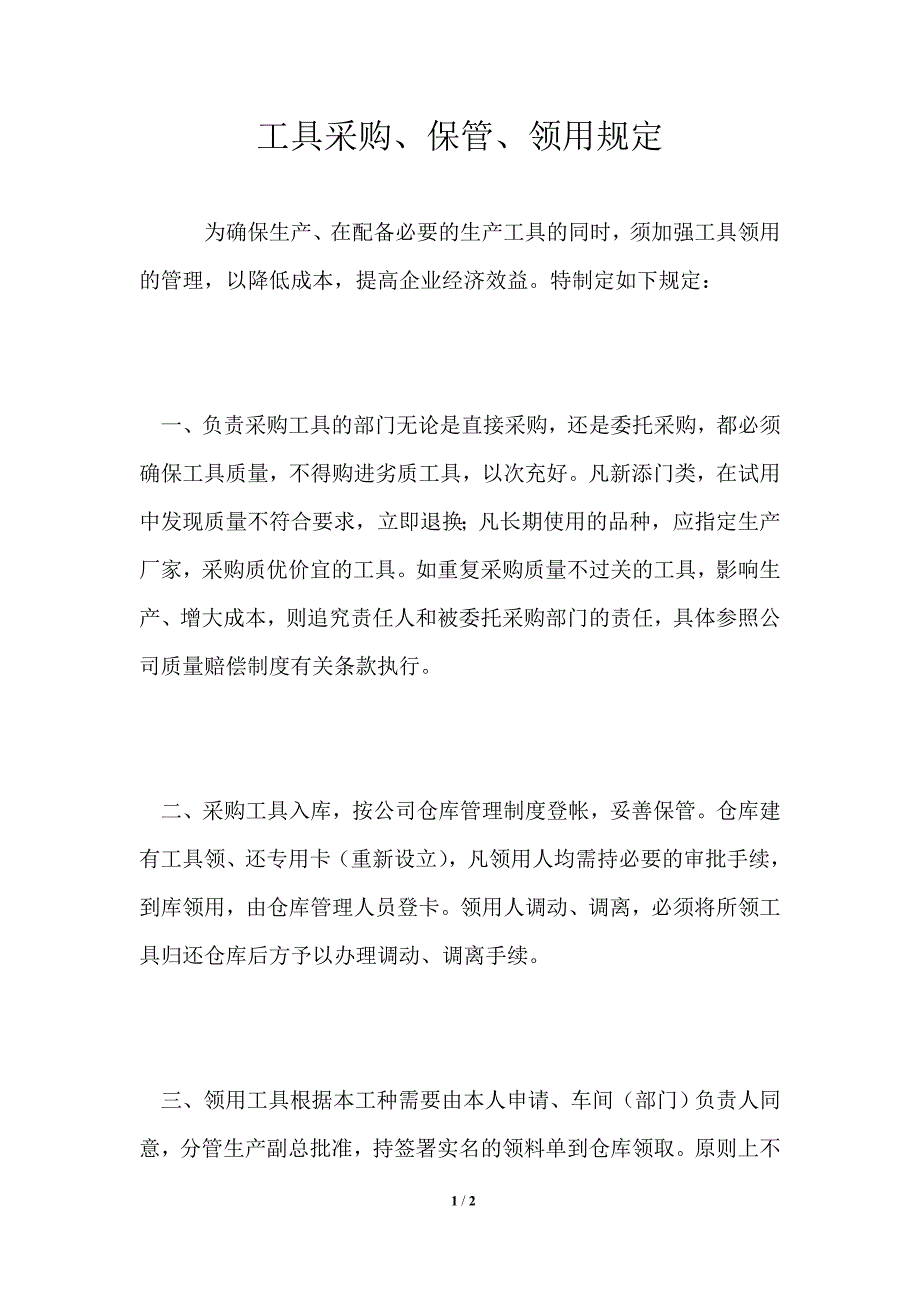 工具采购、保管、领用规定

为确保生产、在配备必要的生产工具的同时，须加强工具领用的管理，以降低成本，提高企业经济效益。特制定如下规定：

一、负责采购工具的部门无论是直接采购，还是委托采购，都必须确保工具质量，不得购进劣质工具，以次充好。凡新添门类，在试用中发现质量不符合要求，立即退换；凡长期使用的品种，应指定生产厂家，采购质优价宜的工具。如重复采购质量不过关的工具，影响生产、增大成本，则追究责任人和被委托采购部门的责任，具体参照公司质量赔偿制度有关条款执行。

二、采购工具入库，按公司仓库管理制度登帐，妥善保管。仓库建有工具领、还专用卡（重新设立），凡领用人均需持必要的审批手续，到库领用，由仓库管理人员登卡。领用人调动、调离，必须将所领工具归还仓库后方予以办理调动、调离手续。

三、领用工具根据本工种需要由本人申请、车间（部门）负责人同意，分管生产副总批准，持签署实名的领料单到仓库领取。原则上不

1 / 2